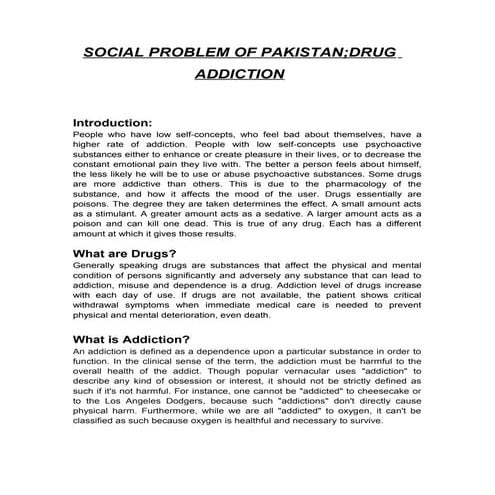 SOCIAL PROBLEM OF PAKISTAN;DRUG ADDICTION

Introduction:
People who have low self-concepts, who feel bad about themselves, have a higher rate of addiction. People with low self-concepts use psychoactive substances either to enhance or create pleasure in their lives, or to decrease the constant emotional pain they live with. The better a person feels about himself, the less likely he will be to use or abuse psychoactive substances. Some drugs are more addictive than others. This is due to the pharmacology of the substance, and how it affects the mood of the user. Drugs essentially are poisons. The degree they are taken determines the effect. A small amount acts as a stimulant. A greater amount acts as a sedative. A larger amount acts as a poison and can kill one dead. This is true of any drug. Each has a different amount at which it gives those results.

What are Drugs?
Generally speaking drugs are substances that affect the physical and mental condition of persons significantly and adversely any substance that can lead to addiction, misuse and dependence is a drug. Addiction level of drugs increase with each day of use. If drugs are not available, the patient shows critical withdrawal symptoms when immediate medical care is needed to prevent physical and mental deterioration, even death.

What is Addiction?
An addiction is defined as a dependence upon a particular substance in order to function. In the clinical sense of the term, the addiction must be harmful to the overall health of the addict. Though popular vernacular uses "addiction" to describe any kind of obsession or interest, it should not be strictly defined as such if it's not harmful. For instance, one cannot be "addicted" to cheesecake or to the Los Angeles Dodgers, because such "addictions" don't directly cause physical harm. Furthermore, while we are all "addicted" to oxygen, it can't be classified as such because oxygen is healthful and necessary to survive.